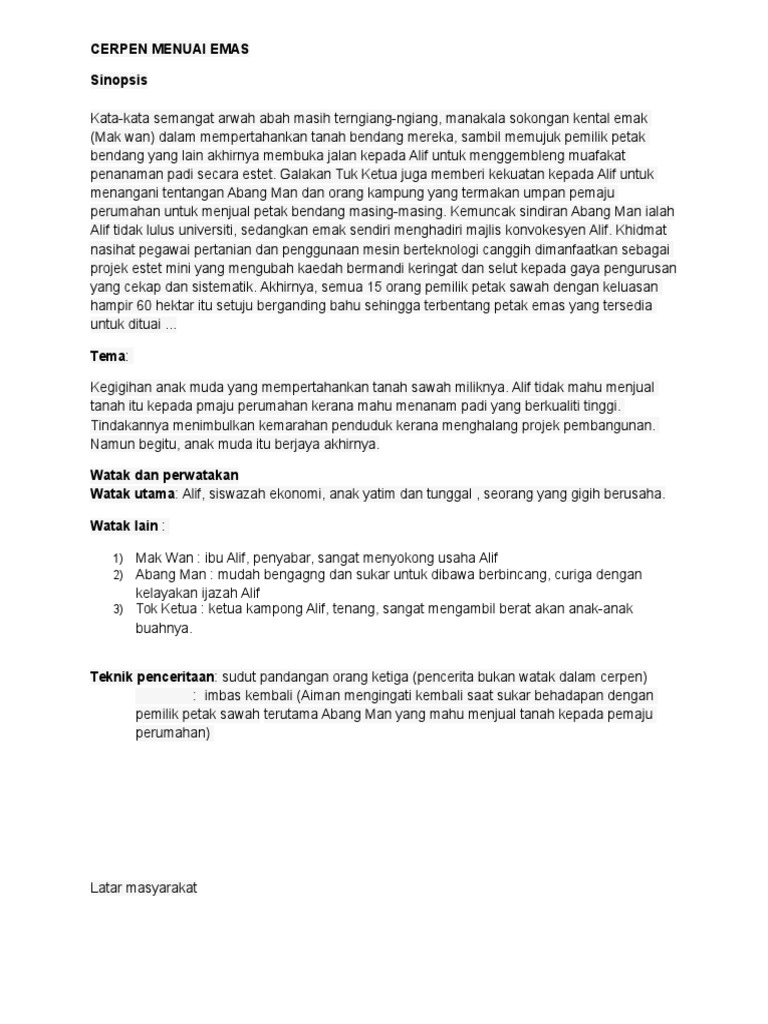 CERPEN MENUAI EMAS

Sinopsis

Kata-kata semangat arwah abah masih terngiang-ngiang, manakala sokongan kental emak (Mak wan) dalam mempertahankan tanah bendang mereka, sambil memujuk pemilik petak bendang yang lain akhirnya membuka jalan kepada Alif untuk menggembleng muafakat penanaman padi secara estet. Galakan Tuk Ketua juga memberi kekuatan kepada Alif untuk menangani tentangan Abang Man dan orang kampung yang termakan umpan pemaju perumahan untuk menjual petak bendang masing-masing. Kemuncak sindiran Abang Man ialah Alif tidak lulus universiti, sedangkan emak sendiri menghadiri majlis konvokesyen Alif. Khidmat nasihat pegawai pertanian dan penggunaan mesin berteknologi canggih dimanfaatkan sebagai projek estet mini yang mengubah kaedah bermandi keringat dan selut kepada gaya pengurusan yang cekap dan sistematik. Akhirnya, semua 15 orang pemilik petak sawah dengan keluasan hampir 60 hektar itu setuju berganding bahu sehingga terbentang petak emas yang tersedia untuk dituai ...

Tema:

Kegigihan anak muda yang mempertahankan tanah sawah miliknya. Alif tidak mahu menjual tanah itu kepada pmaju perumahan kerana mahu menanam padi yang berkualiti tinggi. Tindakannya menimbulkan kemarahan penduduk kerana menghalang projek pembangunan. Namun begitu, anak muda itu berjaya akhirnya.

Watak dan perwatakan
Watak utama: Alif, siswazah ekonomi, anak yatim dan tunggal , seorang yang gigih berusaha.

Watak lain :

1) Mak Wan : ibu Alif, penyabar, sangat menyokong usaha Alif
2) Abang Man : mudah bengagng dan sukar untuk dibawa berbincang, curiga dengan kelayakan ijazah Alif
3) Tok Ketua : ketua kampong Alif, tenang, sangat mengambil berat akan anak-anak buahnya.

Teknik penceritaan: sudut pandangan orang ketiga (pencerita bukan watak dalam cerpen)
: imbas kembali (Aiman mengingati kembali saat sukar behadapan dengan pemilik petak sawah terutama Abang Man yang mahu menjual tanah kepada pemaju perumahan)

Latar masyarakat